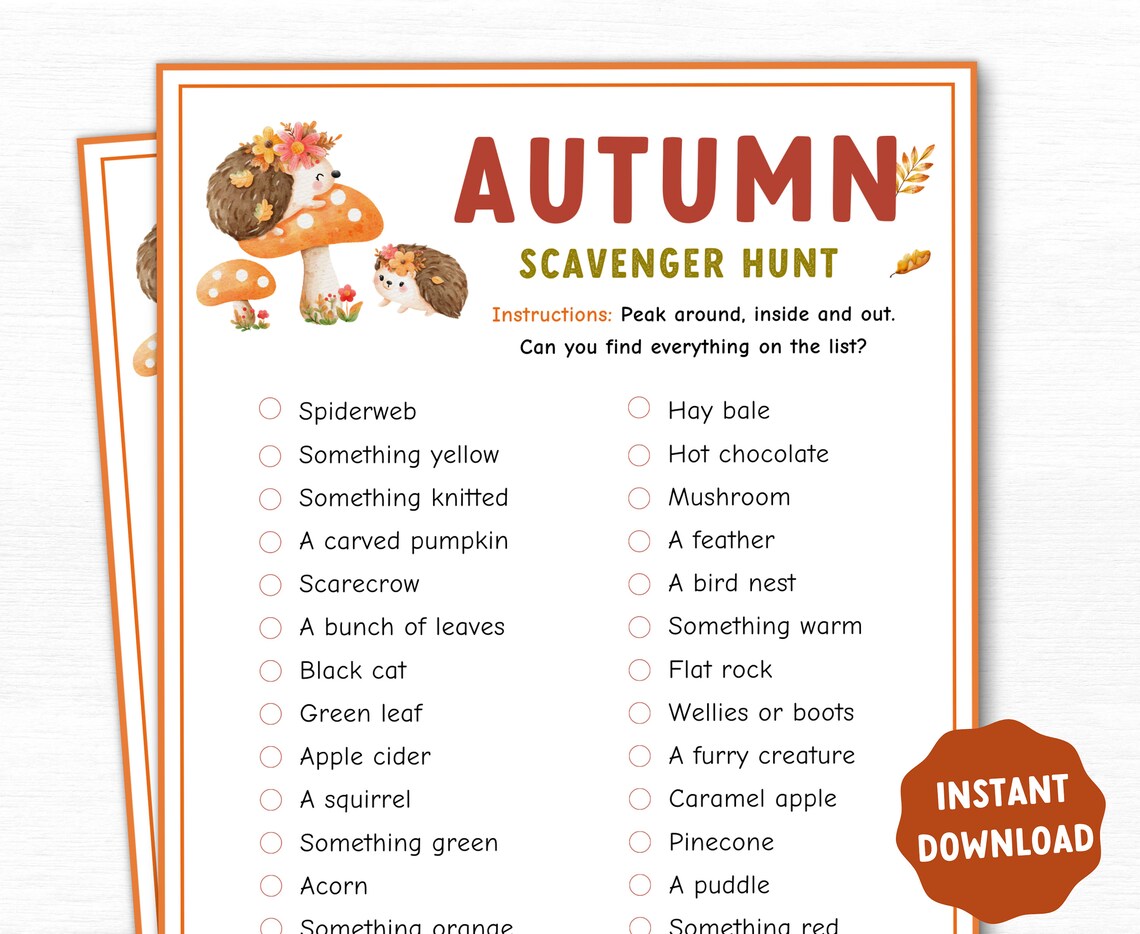 AUTUMN
SCAVENGER HUNT

Instructions: Peak around, inside and out. Can you find everything on the list?

Spiderweb
Something yellow
Something knitted
A carved pumpkin
Scarecrow
A bunch of leaves
Black cat
Green leaf
Apple cider
A squirrel
Something green
Acorn
Something orange

Hay bale
Hot chocolate
Mushroom
A feather
A bird nest
Something warm
Flat rock
Wellies or boots
A furry creature
Caramel apple
Pinecone
A puddle
Something red

INSTANT DOWNLOAD